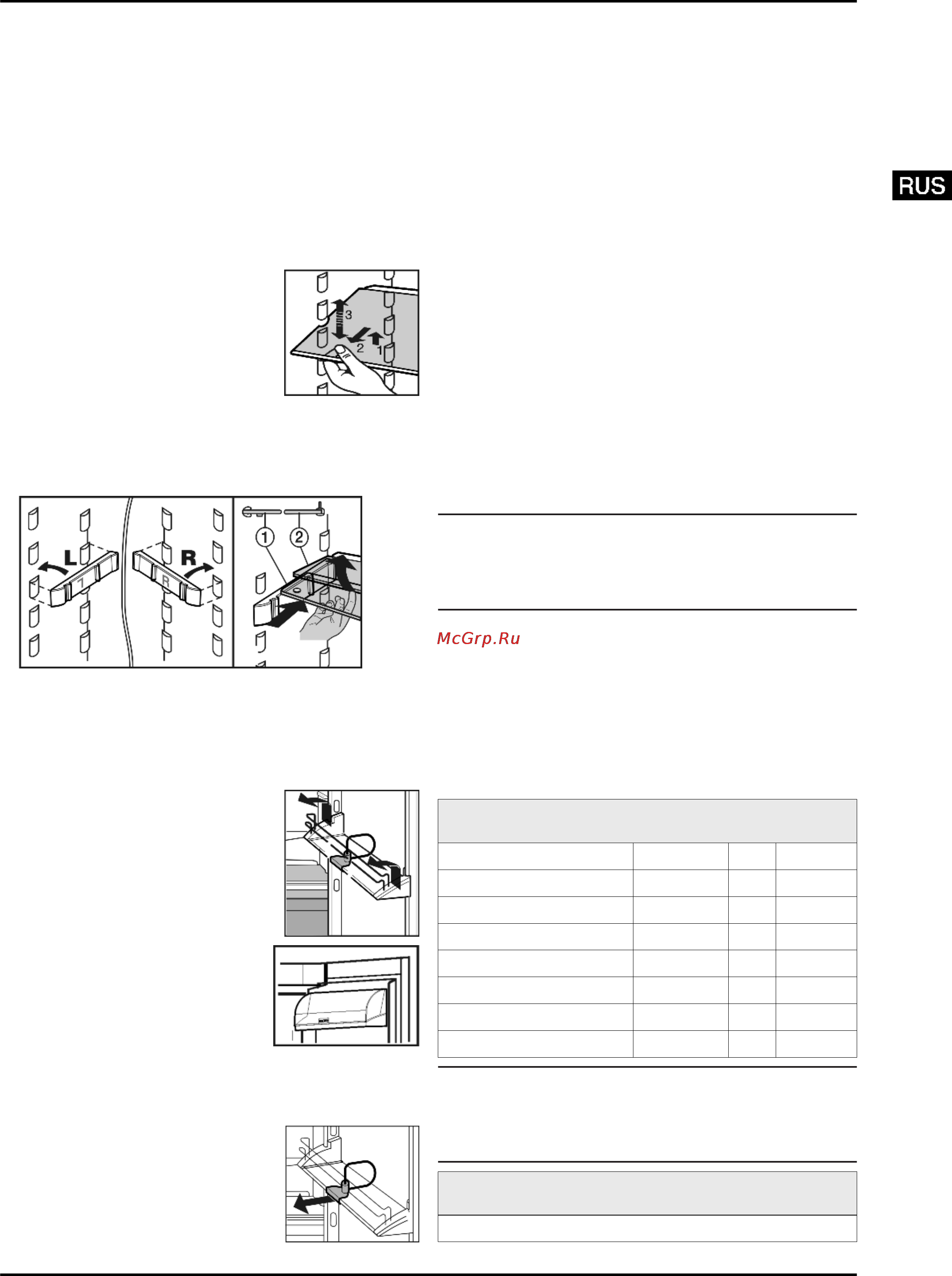 RUS

3
2
1

L
R
1
2

McGrp.Ru